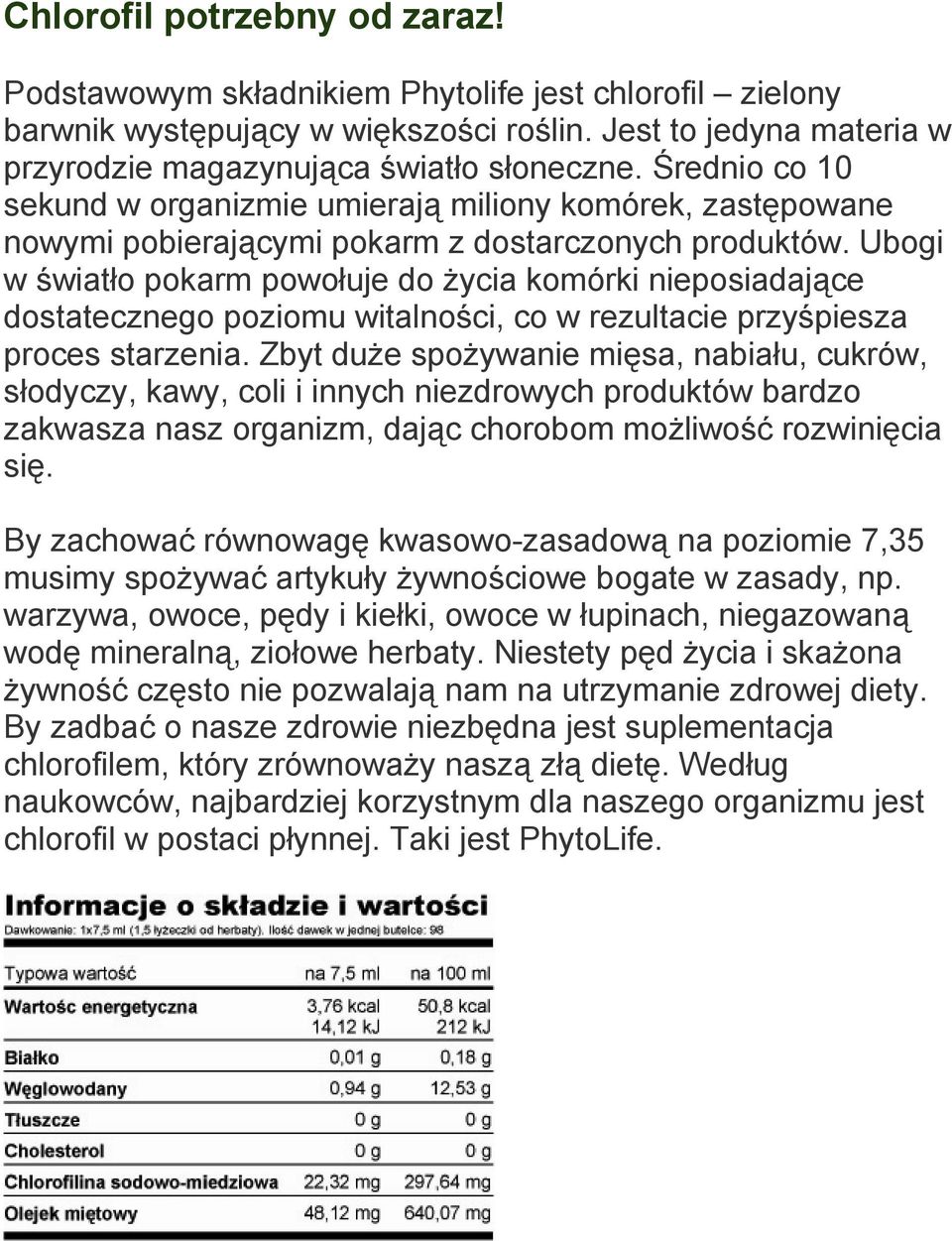 Chlorofil potrzebny od zaraz!

Podstawowym składnikiem Phytolife jest chlorofil – zielony barwnik występujący w większości roślin. Jest to jedyna materia w przyrodzie magazynująca światło słoneczne. Średnio co 10 sekund w organizmie umierają miliony komórek, zastępowane nowymi pobierającymi pokarm z dostarczonych produktów. Ubogi w światło pokarm powołuje do życia komórki nieposiadające dostatecznego poziomu witalności, co w rezultacie przyśpiesza proces starzenia. Zbyt duże spożywanie mięsa, nabiału, cukrów, słodyczy, kawy, coli i innych niezdrowych produktów bardzo zakwasza nasz organizm, dając chorobom możliwość rozwinięcia się.

By zachować równowagę kwasowo-zasadową na poziomie 7,35 musimy spożywać artykuły żywnościowe bogate w zasady, np. warzywa, owoce, pędy i kiełki, owoce w łupinach, niegazowaną wodę mineralną, ziołowe herbaty. Niestety pęd życia i skażona żywność często nie pozwalają nam na utrzymanie zdrowej diety. By zadbać o nasze zdrowie niezbędna jest suplementacja chlorofilem, który zrównoważy naszą złą dietę. Według naukowców, najbardziej korzystnym dla naszego organizmu jest chlorofil w postaci płynnej. Taki jest PhytoLife.

Informacje o składzie i wartości
Dawkowanie: 1x7,5 ml (1,5 łyżeczki od herbaty). Ilość dawek w jednej butelce: 98

| Typowa wartość | na 7,5 ml | na 100 ml |
|---|---|---|
| Wartośc energetyczna | 3,76 kcal 14,12 kJ | 50,8 kcal 212 kJ |
| Białko | 0,01 g | 0,18 g |
| Węglowodany | 0,94 g | 12,53 g |
| Tłuszcze | 0 g | 0 g |
| Cholesterol | 0 g | 0 g |
| Chlorofilina sodowo-miedziowa | 22,32 mg | 297,64 mg |
| Olejek miętowy | 48,12 mg | 640,07 mg |